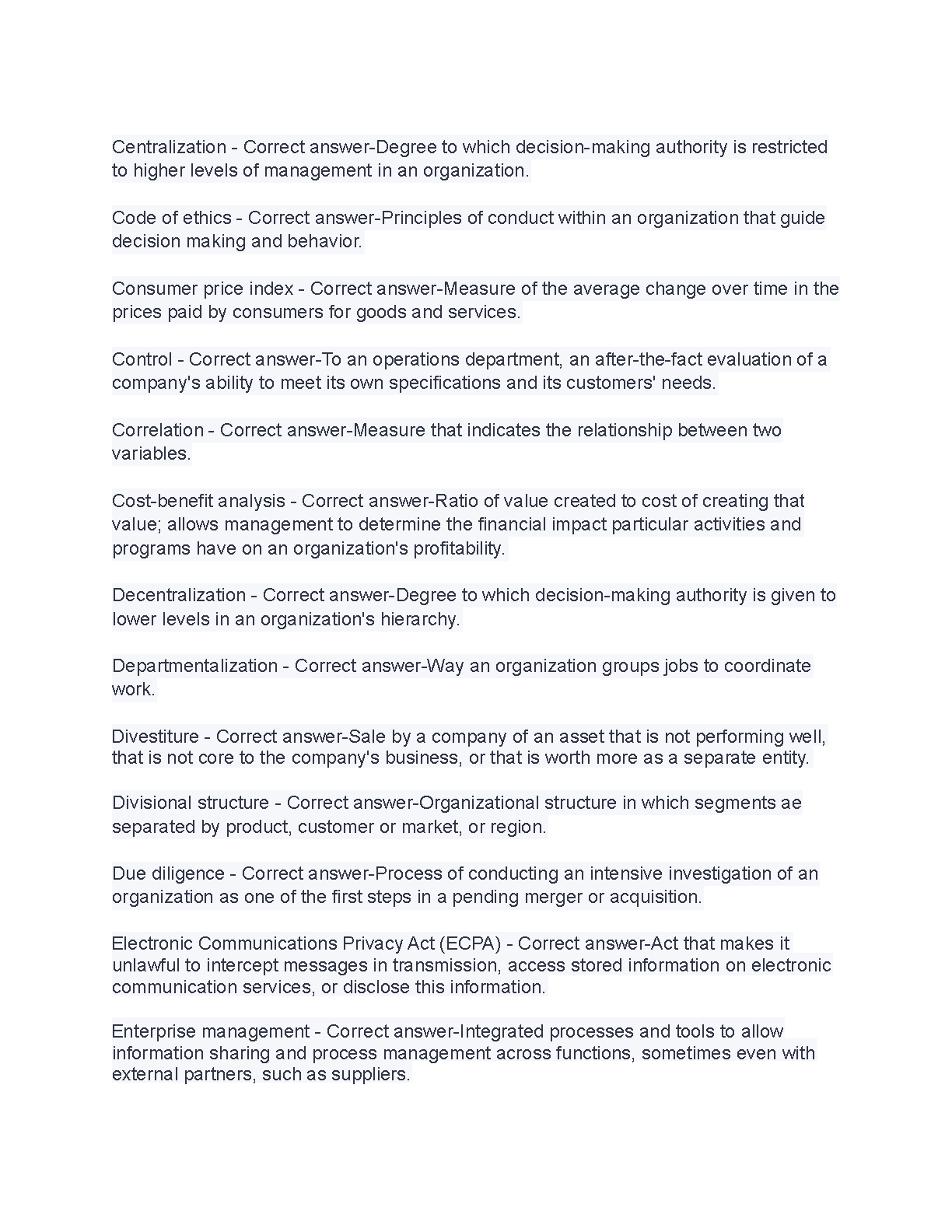 Centralization - Correct answer-Degree to which decision-making authority is restricted to higher levels of management in an organization.

Code of ethics - Correct answer-Principles of conduct within an organization that guide decision making and behavior.

Consumer price index - Correct answer-Measure of the average change over time in the prices paid by consumers for goods and services.

Control - Correct answer-To an operations department, an after-the-fact evaluation of a company's ability to meet its own specifications and its customers' needs.

Correlation - Correct answer-Measure that indicates the relationship between two variables.

Cost-benefit analysis - Correct answer-Ratio of value created to cost of creating that value; allows management to determine the financial impact particular activities and programs have on an organization's profitability.

Decentralization - Correct answer-Degree to which decision-making authority is given to lower levels in an organization's hierarchy.

Departmentalization - Correct answer-Way an organization groups jobs to coordinate work.

Divestiture - Correct answer-Sale by a company of an asset that is not performing well, that is not core to the company's business, or that is worth more as a separate entity.

Divisional structure - Correct answer-Organizational structure in which segments ae separated by product, customer or market, or region.

Due diligence - Correct answer-Process of conducting an intensive investigation of an organization as one of the first steps in a pending merger or acquisition.

Electronic Communications Privacy Act (ECPA) - Correct answer-Act that makes it unlawful to intercept messages in transmission, access stored information on electronic communication services, or disclose this information.

Enterprise management - Correct answer-Integrated processes and tools to allow information sharing and process management across functions, sometimes even with external partners, such as suppliers.